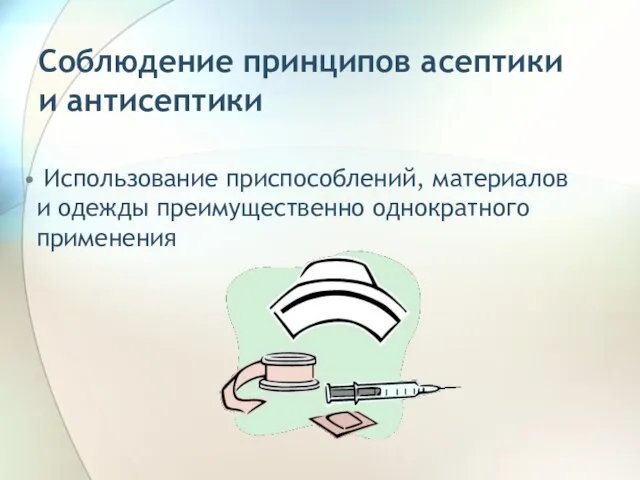 Соблюдение принципов асептики и антисептики

• Использование приспособлений, материалов и одежды преимущественно однократного применения